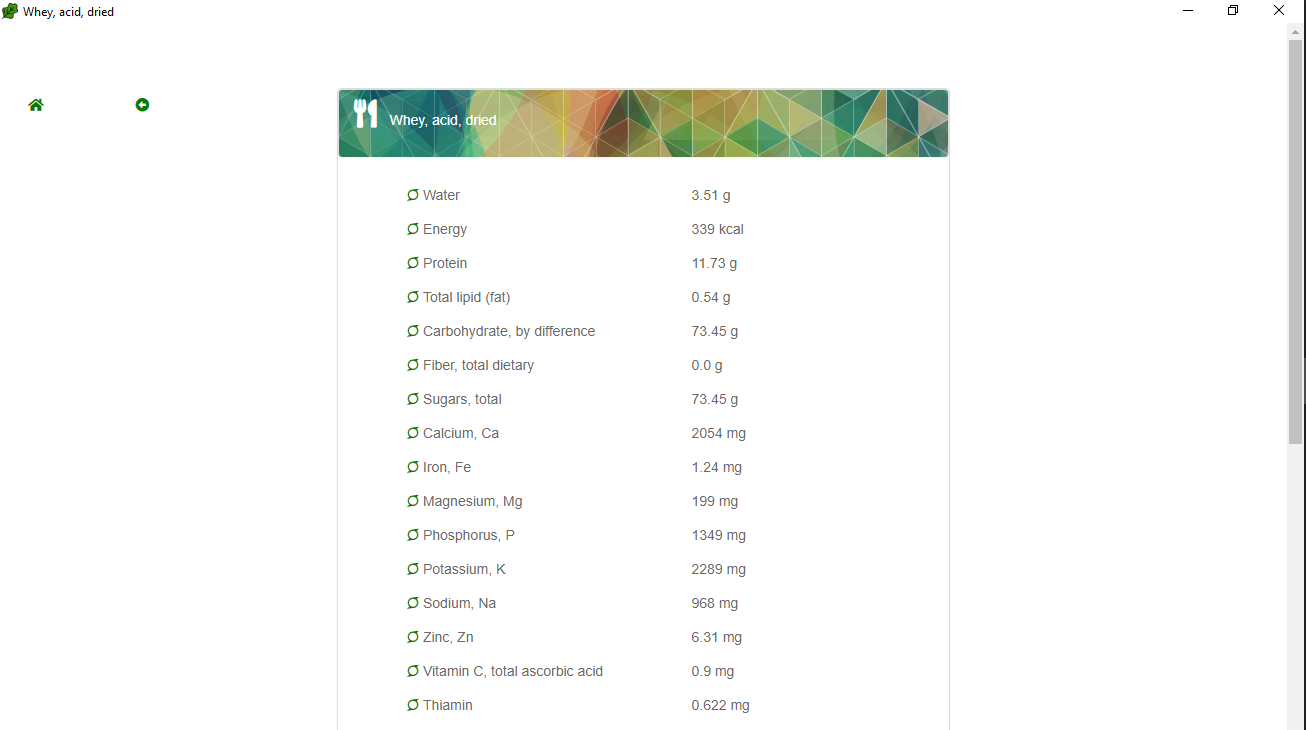 Whey, acid, dried

Whey, acid, dried

| | |
|---|---|
| Water | 3.51 g |
| Energy | 339 kcal |
| Protein | 11.73 g |
| Total lipid (fat) | 0.54 g |
| Carbohydrate, by difference | 73.45 g |
| Fiber, total dietary | 0.0 g |
| Sugars, total | 73.45 g |
| Calcium, Ca | 2054 mg |
| Iron, Fe | 1.24 mg |
| Magnesium, Mg | 199 mg |
| Phosphorus, P | 1349 mg |
| Potassium, K | 2289 mg |
| Sodium, Na | 968 mg |
| Zinc, Zn | 6.31 mg |
| Vitamin C, total ascorbic acid | 0.9 mg |
| Thiamin | 0.622 mg |